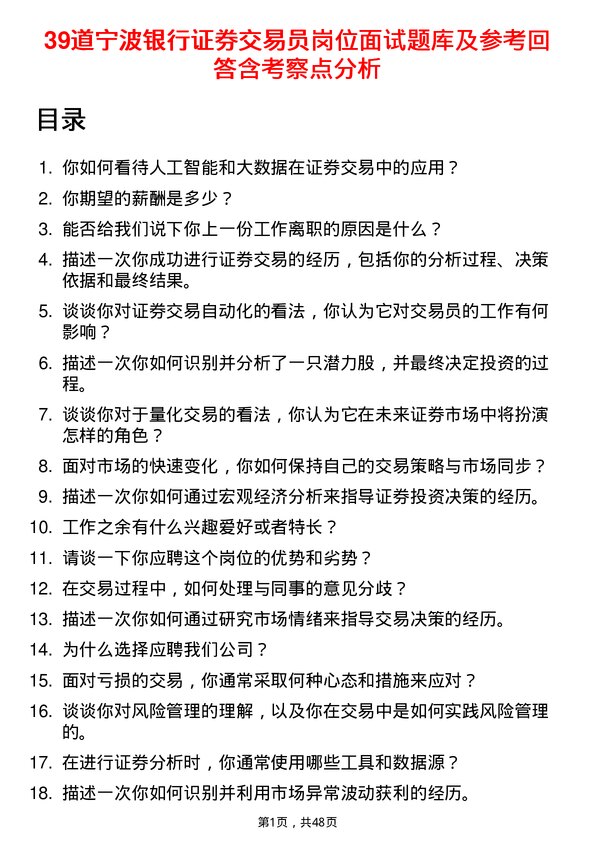 39道宁波银行证券交易员岗位面试题库及参考回答含考察点分析

目录

1. 你如何看待人工智能和大数据在证券交易中的应用？
2. 你期望的薪酬是多少？
3. 能否给我们说下你上一份工作离职的原因是什么？
4. 描述一次你成功进行证券交易的经历，包括你的分析过程、决策依据和最终结果。
5. 谈谈你对证券交易自动化的看法，你认为它对交易员的工作有何影响？
6. 描述一次你如何识别并分析了一只潜力股，并最终决定投资的过程。
7. 谈谈你对于量化交易的看法，你认为它在未来证券市场中将扮演怎样的角色？
8. 面对市场的快速变化，你如何保持自己的交易策略与市场同步？
9. 描述一次你如何通过宏观经济分析来指导证券投资决策的经历。
10. 工作之余有什么兴趣爱好或者特长？
11. 请谈一下你应聘这个岗位的优势和劣势？
12. 在交易过程中，如何处理与同事的意见分歧？
13. 描述一次你如何通过研究市场情绪来指导交易决策的经历。
14. 为什么选择应聘我们公司？
15. 面对亏损的交易，你通常采取何种心态和措施来应对？
16. 谈谈你对风险管理的理解，以及你在交易中是如何实践风险管理的。
17. 在进行证券分析时，你通常使用哪些工具和数据源？
18. 描述一次你如何识别并利用市场异常波动获利的经历。

第1页，共48页